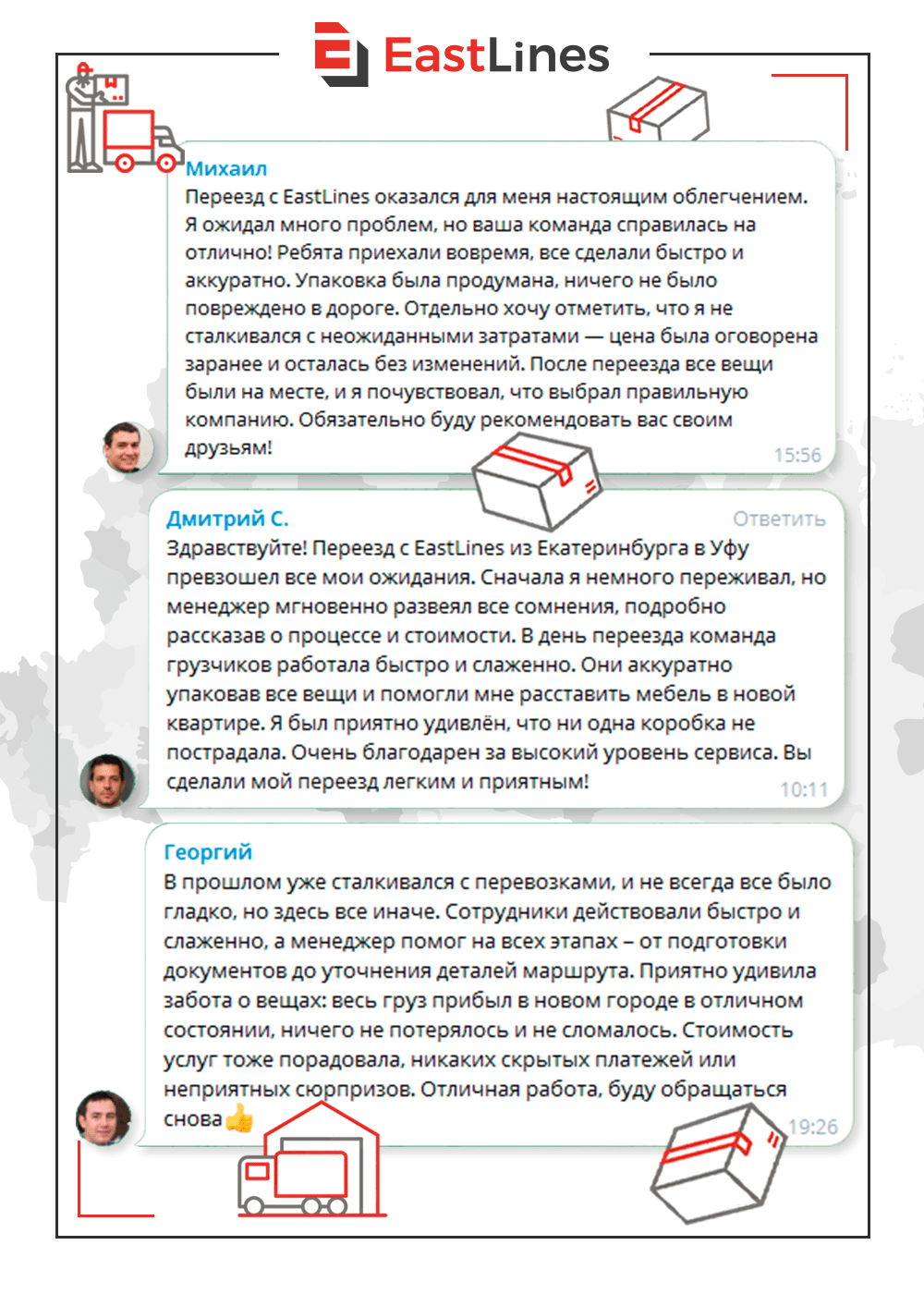 EastLines

Михаил
Переезд с EastLines оказался для меня настоящим облегчением. Я ожидал много проблем, но ваша команда справилась на отлично! Ребята приехали вовремя, все сделали быстро и аккуратно. Упаковка была продумана, ничего не было повреждено в дороге. Отдельно хочу отметить, что я не сталкивался с неожиданными затратами — цена была оговорена заранее и осталась без изменений. После переезда все вещи были на месте, и я почувствовал, что выбрал правильную компанию. Обязательно буду рекомендовать вас своим друзьям!
15:56

Дмитрий С.
Ответить
Здравствуйте! Переезд с EastLines из Екатеринбурга в Уфу превзошел все мои ожидания. Сначала я немного переживал, но менеджер мгновенно развеял все сомнения, подробно рассказав о процессе и стоимости. В день переезда команда грузчиков работала быстро и слаженно. Они аккуратно упаковав все вещи и помогли мне расставить мебель в новой квартире. Я был приятно удивлён, что ни одна коробка не пострадала. Очень благодарен за высокий уровень сервиса. Вы сделали мой переезд легким и приятным!
10:11

Георгий
В прошлом уже сталкивался с перевозками, и не всегда все было гладко, но здесь все иначе. Сотрудники действовали быстро и слаженно, а менеджер помог на всех этапах – от подготовки документов до уточнения деталей маршрута. Приятно удивила забота о вещах: весь груз прибыл в новом городе в отличном состоянии, ничего не потерялось и не сломалось. Стоимость услуг тоже порадовала, никаких скрытых платежей или неприятных сюрпризов. Отличная работа, буду обращаться снова👍
19:26